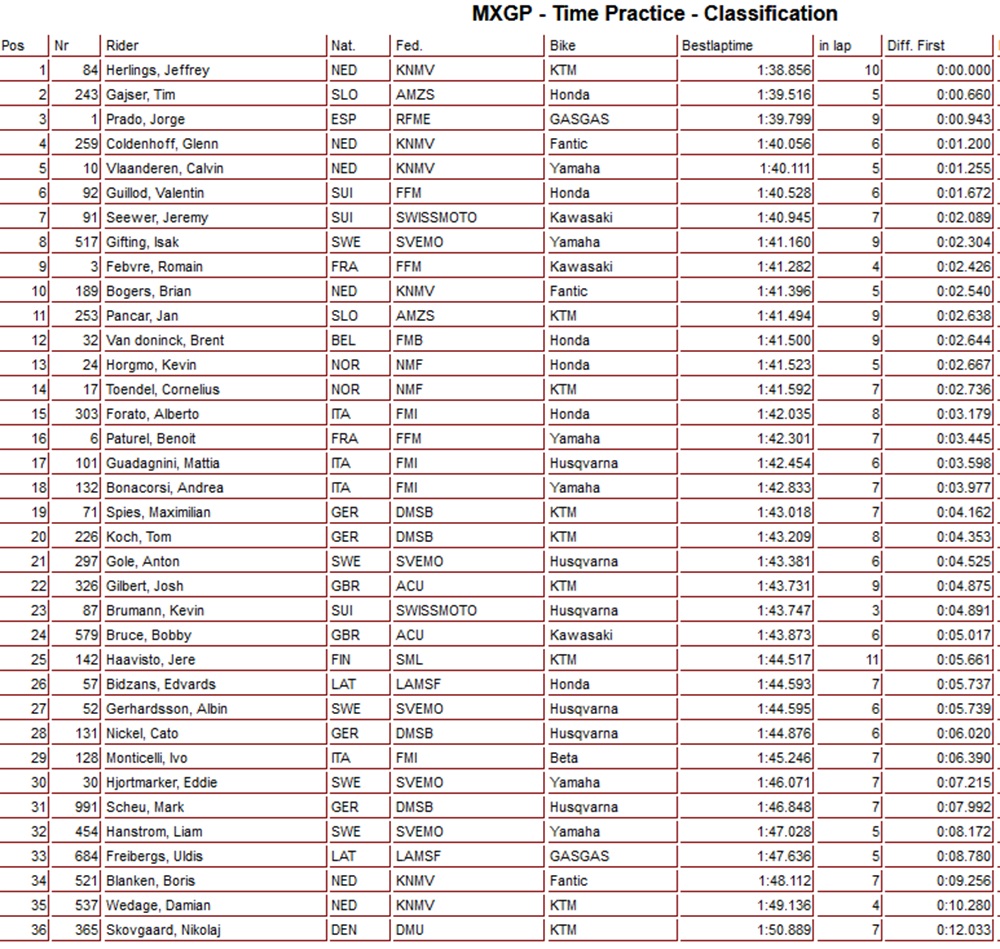 MXGP - Time Practice - Classification

| Pos | Nr | Rider | Nat. | Fed. | Bike | Bestlaptime | in lap | Diff. First |
|---|---|---|---|---|---|---|---|---|
| 1 | 84 | Herlings, Jeffrey | NED | KNMV | KTM | 1:38.856 | 10 | 0:00.000 |
| 2 | 243 | Gajser, Tim | SLO | AMZS | Honda | 1:39.516 | 5 | 0:00.660 |
| 3 | 1 | Prado, Jorge | ESP | RFME | GASGAS | 1:39.799 | 9 | 0:00.943 |
| 4 | 259 | Coldenhoff, Glenn | NED | KNMV | Fantic | 1:40.056 | 6 | 0:01.200 |
| 5 | 10 | Vlaanderen, Calvin | NED | KNMV | Yamaha | 1:40.111 | 5 | 0:01.255 |
| 6 | 92 | Guillod, Valentin | SUI | FFM | Honda | 1:40.528 | 6 | 0:01.672 |
| 7 | 91 | Seewer, Jeremy | SUI | SWISSMOTO | Kawasaki | 1:40.945 | 7 | 0:02.089 |
| 8 | 517 | Gifting, Isak | SWE | SVEMO | Yamaha | 1:41.160 | 9 | 0:02.304 |
| 9 | 3 | Febvre, Romain | FRA | FFM | Kawasaki | 1:41.282 | 4 | 0:02.426 |
| 10 | 189 | Bogers, Brian | NED | KNMV | Fantic | 1:41.396 | 5 | 0:02.540 |
| 11 | 253 | Pancar, Jan | SLO | AMZS | KTM | 1:41.494 | 9 | 0:02.638 |
| 12 | 32 | Van doninck, Brent | BEL | FMB | Honda | 1:41.500 | 9 | 0:02.644 |
| 13 | 24 | Horgmo, Kevin | NOR | NMF | Honda | 1:41.523 | 5 | 0:02.667 |
| 14 | 17 | Toendel, Cornelius | NOR | NMF | KTM | 1:41.592 | 7 | 0:02.736 |
| 15 | 303 | Forato, Alberto | ITA | FMI | Honda | 1:42.035 | 8 | 0:03.179 |
| 16 | 6 | Paturel, Benoit | FRA | FFM | Yamaha | 1:42.301 | 7 | 0:03.445 |
| 17 | 101 | Guadagnini, Mattia | ITA | FMI | Husqvarna | 1:42.454 | 6 | 0:03.598 |
| 18 | 132 | Bonacorsi, Andrea | ITA | FMI | Yamaha | 1:42.833 | 7 | 0:03.977 |
| 19 | 71 | Spies, Maximilian | GER | DMSB | KTM | 1:43.018 | 7 | 0:04.162 |
| 20 | 226 | Koch, Tom | GER | DMSB | KTM | 1:43.209 | 8 | 0:04.353 |
| 21 | 297 | Gole, Anton | SWE | SVEMO | Husqvarna | 1:43.381 | 6 | 0:04.525 |
| 22 | 326 | Gilbert, Josh | GBR | ACU | KTM | 1:43.731 | 9 | 0:04.875 |
| 23 | 87 | Brumann, Kevin | SUI | SWISSMOTO | Husqvarna | 1:43.747 | 3 | 0:04.891 |
| 24 | 579 | Bruce, Bobby | GBR | ACU | Kawasaki | 1:43.873 | 6 | 0:05.017 |
| 25 | 142 | Haavisto, Jere | FIN | SML | KTM | 1:44.517 | 11 | 0:05.661 |
| 26 | 57 | Bidzans, Edvards | LAT | LAMSF | Honda | 1:44.593 | 7 | 0:05.737 |
| 27 | 52 | Gerhardsson, Albin | SWE | SVEMO | Husqvarna | 1:44.595 | 6 | 0:05.739 |
| 28 | 131 | Nickel, Cato | GER | DMSB | Husqvarna | 1:44.876 | 6 | 0:06.020 |
| 29 | 128 | Monticelli, Ivo | ITA | FMI | Beta | 1:45.246 | 7 | 0:06.390 |
| 30 | 30 | Hjortmarker, Eddie | SWE | SVEMO | Yamaha | 1:46.071 | 7 | 0:07.215 |
| 31 | 991 | Scheu, Mark | GER | DMSB | Husqvarna | 1:46.848 | 7 | 0:07.992 |
| 32 | 454 | Hanstrom, Liam | SWE | SVEMO | Yamaha | 1:47.028 | 5 | 0:08.172 |
| 33 | 684 | Freibergs, Uldis | LAT | LAMSF | GASGAS | 1:47.636 | 5 | 0:08.780 |
| 34 | 521 | Blanken, Boris | NED | KNMV | Fantic | 1:48.112 | 7 | 0:09.256 |
| 35 | 537 | Wedage, Damian | NED | KNMV | KTM | 1:49.136 | 4 | 0:10.280 |
| 36 | 365 | Skovgaard, Nikolaj | DEN | DMU | KTM | 1:50.889 | 7 | 0:12.033 |